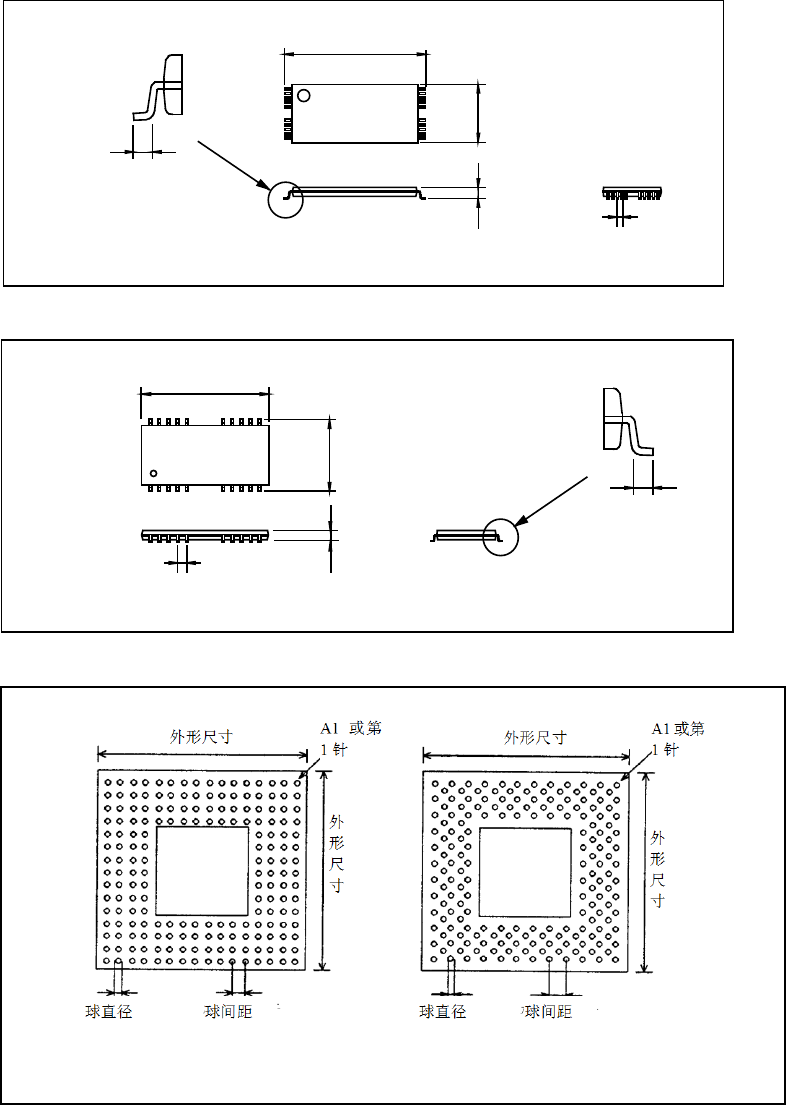 外形尺寸

A1 或第 1 针

外形尺寸

球直径

球间距

外形尺寸

A1 或第 1 针

外形尺寸

球直径

球间距